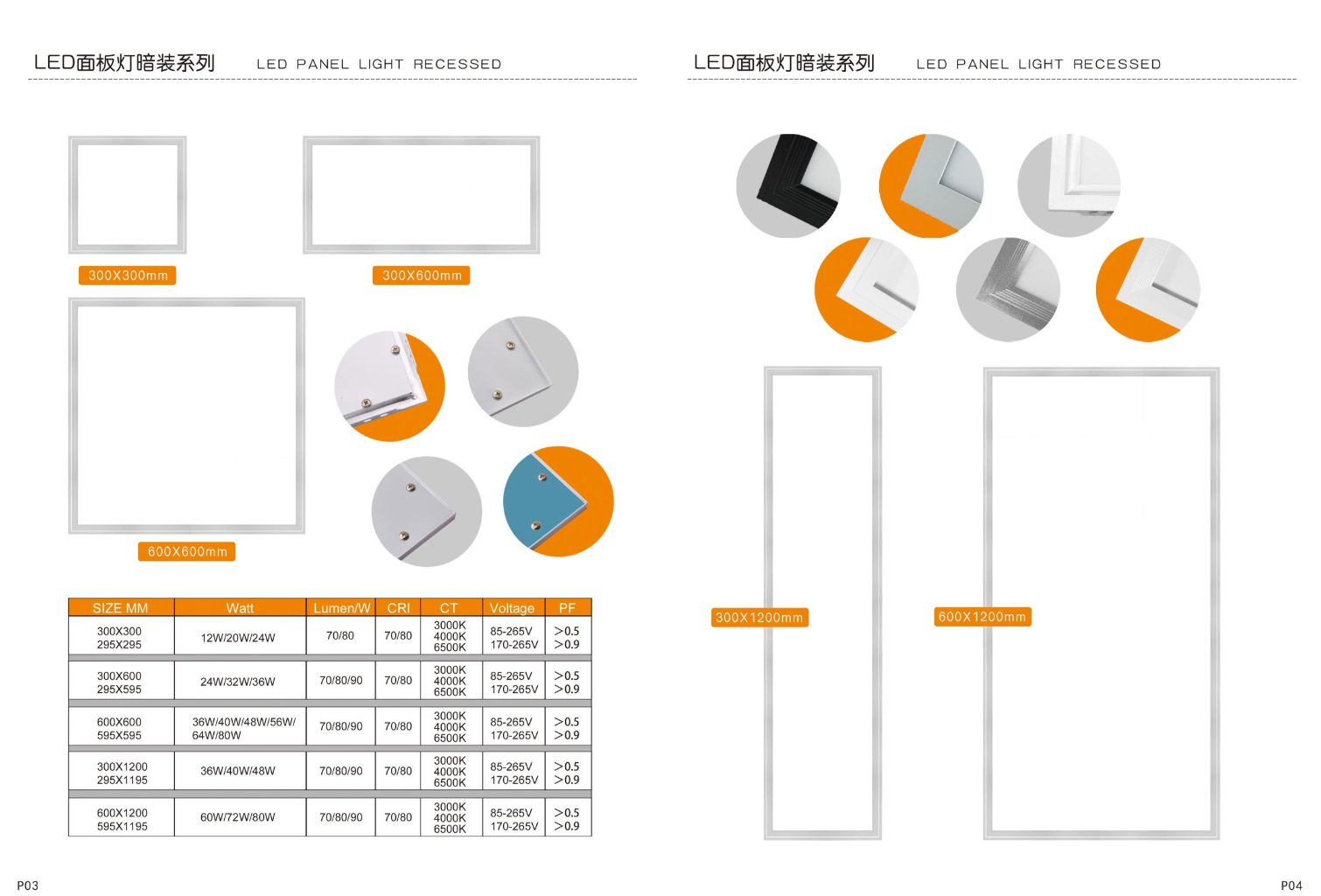 LED面板灯暗装系列 LED PANEL LIGHT RECESSED

300X300mm

300X600mm

600X600mm

| SIZE MM | Watt | Lumen/W | CRI | CT | Voltage | PF |
|---|---|---|---|---|---|---|
| 300X300 295X295 | 12W/20W/24W | 70/80 | 70/80 | 3000K 4000K 6500K | 85-265V 170-265V | >0.5 >0.9 |
| 300X600 295X595 | 24W/32W/36W | 70/80/90 | 70/80 | 3000K 4000K 6500K | 85-265V 170-265V | >0.5 >0.9 |
| 600X600 595X595 | 36W/40W/48W/56W/ 64W/80W | 70/80/90 | 70/80 | 3000K 4000K 6500K | 85-265V 170-265V | >0.5 >0.9 |
| 300X1200 295X1195 | 36W/40W/48W | 70/80/90 | 70/80 | 3000K 4000K 6500K | 85-265V 170-265V | >0.5 >0.9 |
| 600X1200 595X1195 | 60W/72W/80W | 70/80/90 | 70/80 | 3000K 4000K 6500K | 85-265V 170-265V | >0.5 >0.9 |

P03

LED面板灯暗装系列 LED PANEL LIGHT RECESSED

300X1200mm

600X1200mm

P04